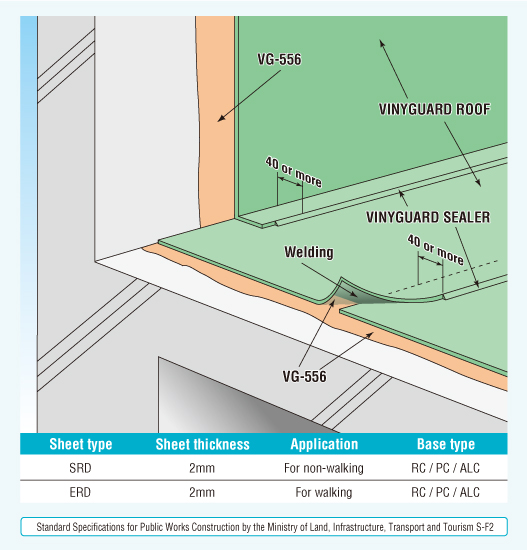 VG-556

VINYGUARD ROOF

40 or more

VINYGUARD SEALER

Welding

40 or more

VG-556

| Sheet type | Sheet thickness | Application | Base type |
|---|---|---|---|
| SRD | 2mm | For non-walking | RC / PC / ALC |
| ERD | 2mm | For walking | RC / PC / ALC |

Standard Specifications for Public Works Construction by the Ministry of Land, Infrastructure, Transport and Tourism S-F2